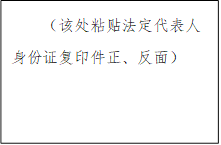 （该处粘贴法定代表人身份证复印件正、反面）